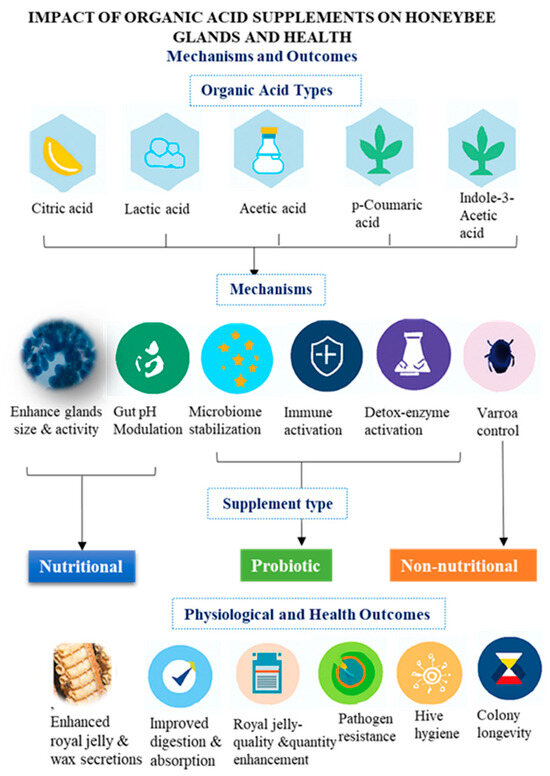 IMPACT OF ORGANIC ACID SUPPLEMENTS ON HONEYBEE GLANDS AND HEALTH
Mechanisms and Outcomes

Organic Acid Types

Citric acid

Lactic acid

Acetic acid

p-Coumaric acid

Indole-3-Acetic acid

Mechanisms

Enhance glands size & activity

Gut pH Modulation

Microbiome stabilization

Immune activation

Detox-enzyme activation

Varroa control

Supplement type

Nutritional

Probiotic

Non-nutritional

Physiological and Health Outcomes

Enhanced royal jelly & wax secretions

Improved digestion & absorption

Royal jelly-quality &quantity enhancement

Pathogen resistance

Hive hygiene

Colony longevity